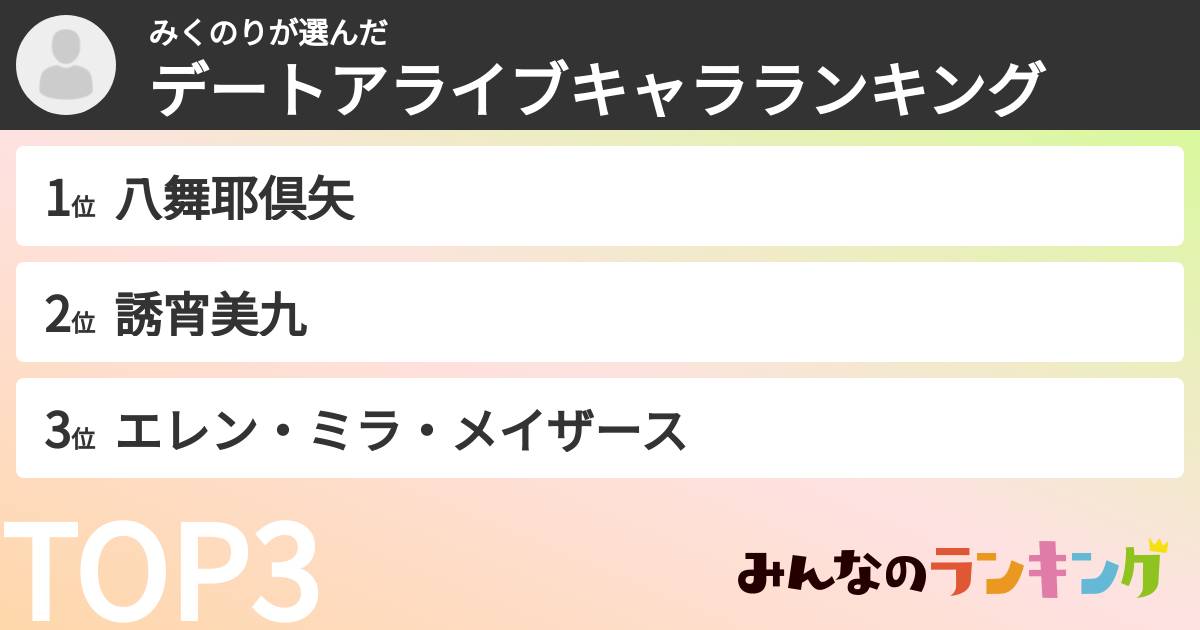 みくのりが選んだ
デートアライブキャラランキング

1位 八舞耶倶矢

2位 誘宵美九

3位 エレン・ミラ・メイザース

TOP3

みんなのランキング